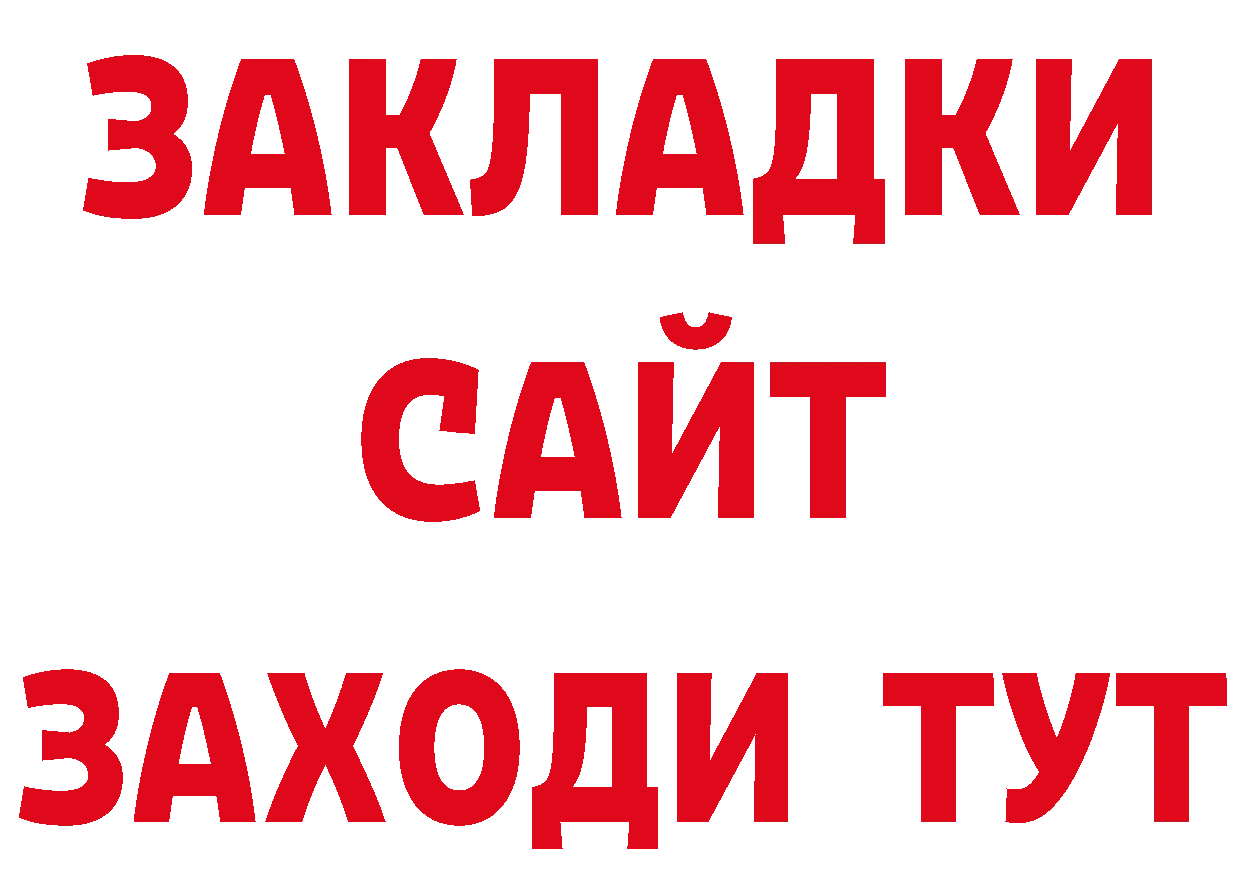 ЗАКЛАДКИ
САЙТ
ЗАХОДИ ТУТ